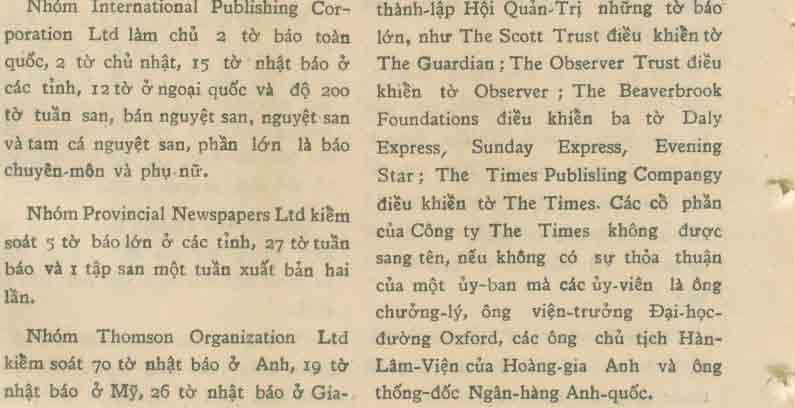 Nhóm International Publishing Corporation Ltd làm chủ 2 tờ báo toàn quốc, 2 tờ chủ nhật, 15 tờ nhật báo ở các tỉnh, 12 tờ ở ngoại quốc và độ 200 tờ tuần san, bán nguyệt san, nguyệt san và tam cá nguyệt san, phần lớn là báo chuyên-môn và phụ-nữ.

Nhóm Provincial Newspapers Ltd kiểm soát 5 tờ báo lớn ở các tỉnh, 27 tờ tuần báo và 1 tập san một tuần xuất bản hai lần.

Nhóm Thomson Organization Ltd kiểm soát 70 tờ nhật báo ở Anh, 19 tờ nhật báo ở Mỹ, 26 tờ nhật báo ở Gia-

thành-lập Hội Quản-Trị những tờ báo lớn, như The Scott Trust điều khiển tờ The Guardian ; The Observer Trust điều khiển tờ Observer ; The Beaverbrook Foundations điều khiển ba tờ Daly Express, Sunday Express, Evening Star ; The Times Publisling Compangy điều khiển tờ The Times. Các cổ phần của Công ty The Times không được sang tên, nếu không có sự thỏa thuận của một ủy-ban mà các ủy-viên là ông chưởng-lý, ông viện-trưởng Đại-học-đường Oxford, các ông chủ tịch Hàn-Lâm-Viện của Hoàng-gia Anh và ông thống-đốc Ngân-hàng Anh-quốc.